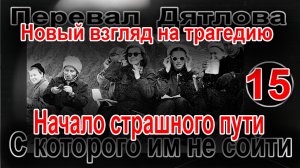 Перевал Дятлова
Новый взгляд на трагедию
15
Начало страшного пути
С которого им не сойти